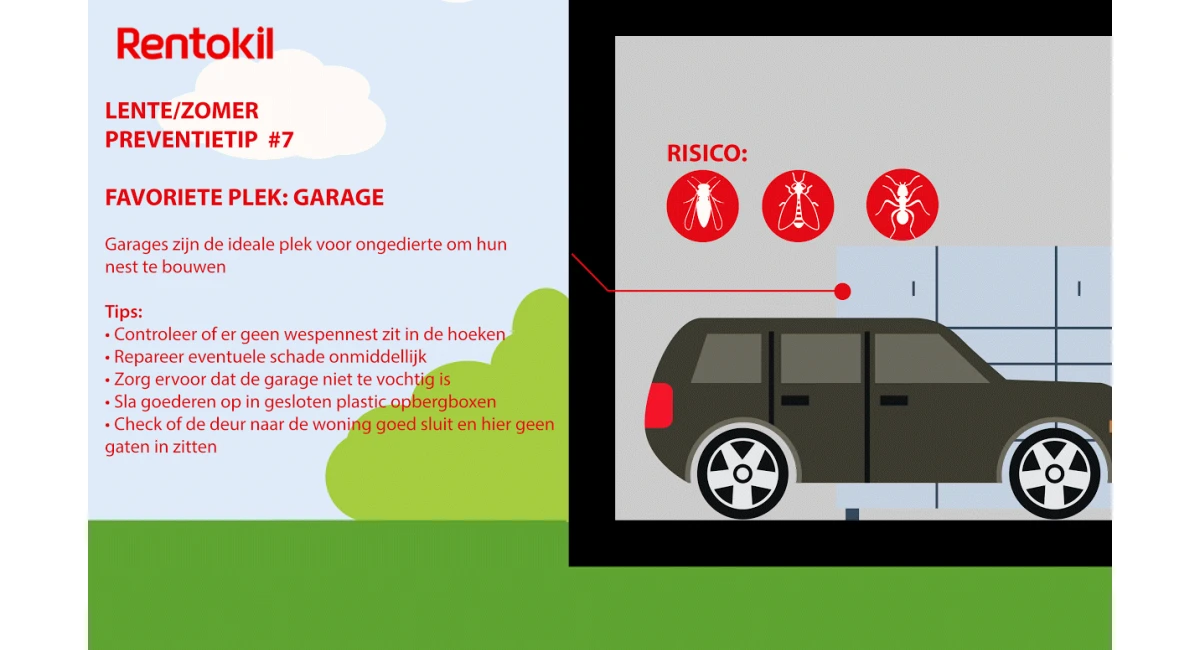 Rentokil

LENTE/ZOMER
PREVENTIETIP #7

FAVORIETE PLEK: GARAGE

Garages zijn de ideale plek voor ongedierte om hun nest te bouwen

Tips:
• Controleer of er geen wespennest zit in de hoeken
• Repareer eventuele schade onmiddellijk
• Zorg ervoor dat de garage niet te vochtig is
• Sla goederen op in gesloten plastic opbergboxen
• Check of de deur naar de woning goed sluit en hier geen gaten in zitten

RISICO: